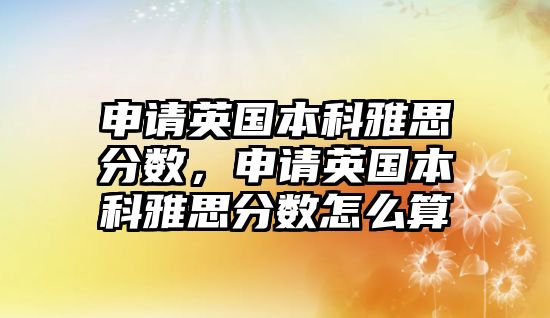 申请英国本科雅思分数，申请英国本科雅思分数怎么算